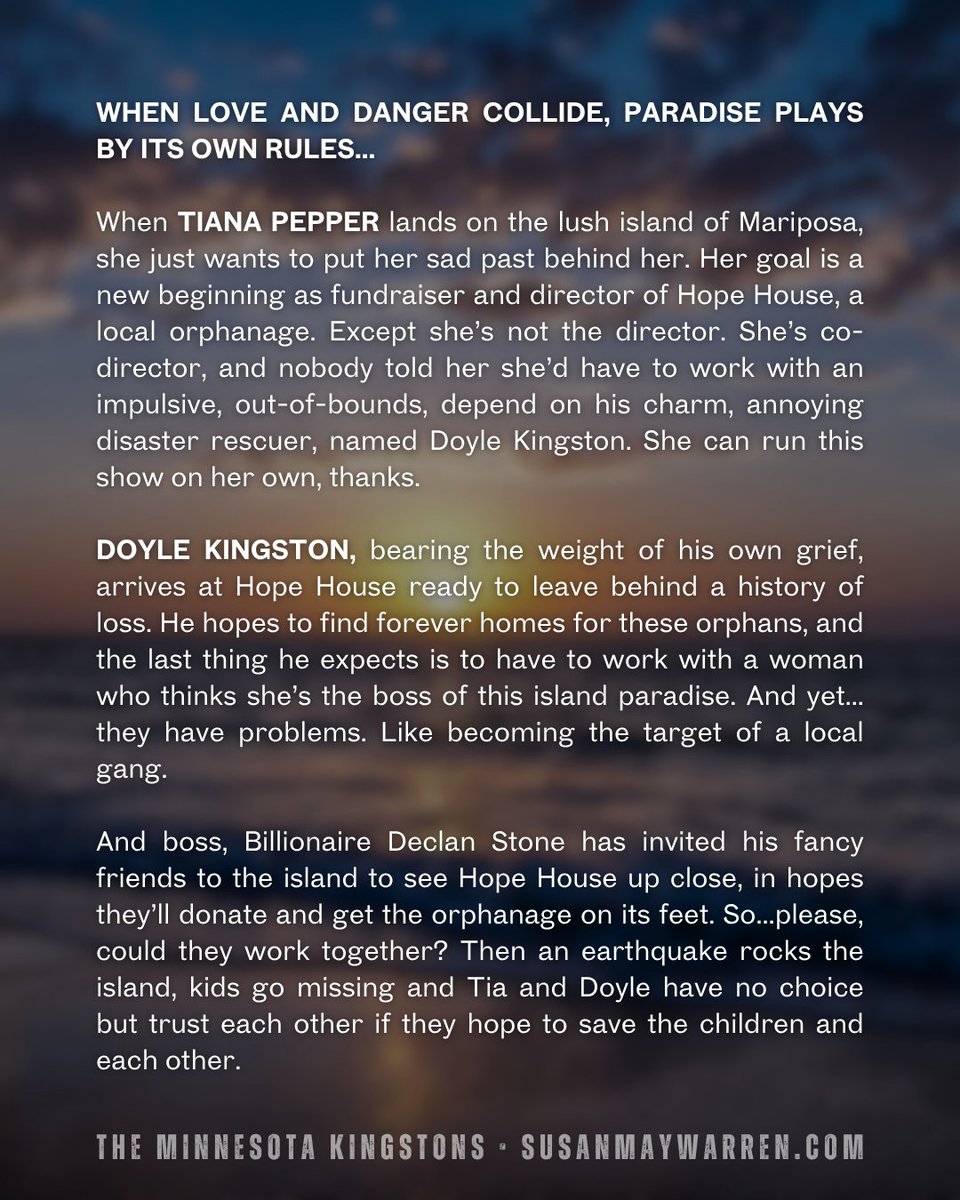 WHEN LOVE AND DANGER COLLIDE, PARADISE PLAYS BY ITS OWN RULES...

When TIANA PEPPER lands on the lush island of Mariposa, she just wants to put her sad past behind her. Her goal is a new beginning as fundraiser and director of Hope House, a local orphanage. Except she's not the director. She's co-director, and nobody told her she'd have to work with an impulsive, out-of-bounds, depend on his charm, annoying disaster rescuer, named Doyle Kingston. She can run this show on her own, thanks.

DOYLE KINGSTON, bearing the weight of his own grief, arrives at Hope House ready to leave behind a history of loss. He hopes to find forever homes for these orphans, and the last thing he expects is to have to work with a woman who thinks she's the boss of this island paradise. And yet... they have problems. Like becoming the target of a local gang.

And boss, Billionaire Declan Stone has invited his fancy friends to the island to see Hope House up close, in hopes they'll donate and get the orphanage on its feet. So...please, could they work together? Then an earthquake rocks the island, kids go missing and Tia and Doyle have no choice but trust each other if they hope to save the children and each other.

THE MINNESOTA KINGSTONS • SUSANMAYWARREN.COM